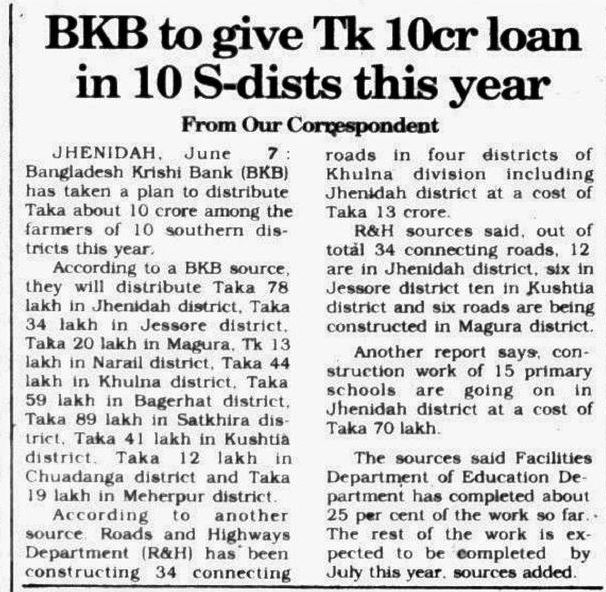 BKB to give Tk 10cr loan in 10 S-dists this year

From Our Correspondent

JHENIDAH, June 7: Bangladesh Krishi Bank (BKB) has taken a plan to distribute Taka about 10 crore among the farmers of 10 southern districts this year.

According to a BKB source, they will distribute Taka 78 lakh in Jhenidah district, Taka 34 lakh in Jessore district, Taka 20 lakh in Magura, Tk 13 lakh in Narail district, Taka 44 lakh in Khulna district, Taka 59 lakh in Bagerhat district, Taka 89 lakh in Satkhira district, Taka 41 lakh in Kushtia district. Taka 12 lakh in Chuadanga district and Taka 19 lakh in Meherpur district.

According to another source Roads and Highways Department (R&H) has been constructing 34 connecting roads in four districts of Khulna division including Jhenidah district at a cost of Taka 13 crore.

R&H sources said, out of total 34 connecting roads, 12 are in Jhenidah district, six in Jessore district ten in Kushtia district and six roads are being constructed in Magura district.

Another report says, construction work of 15 primary schools are going on in Jhenidah district at a cost of Taka 70 lakh.

The sources said Facilities Department of Education Department has completed about 25 per cent of the work so far. The rest of the work is expected to be completed by July this year, sources added.